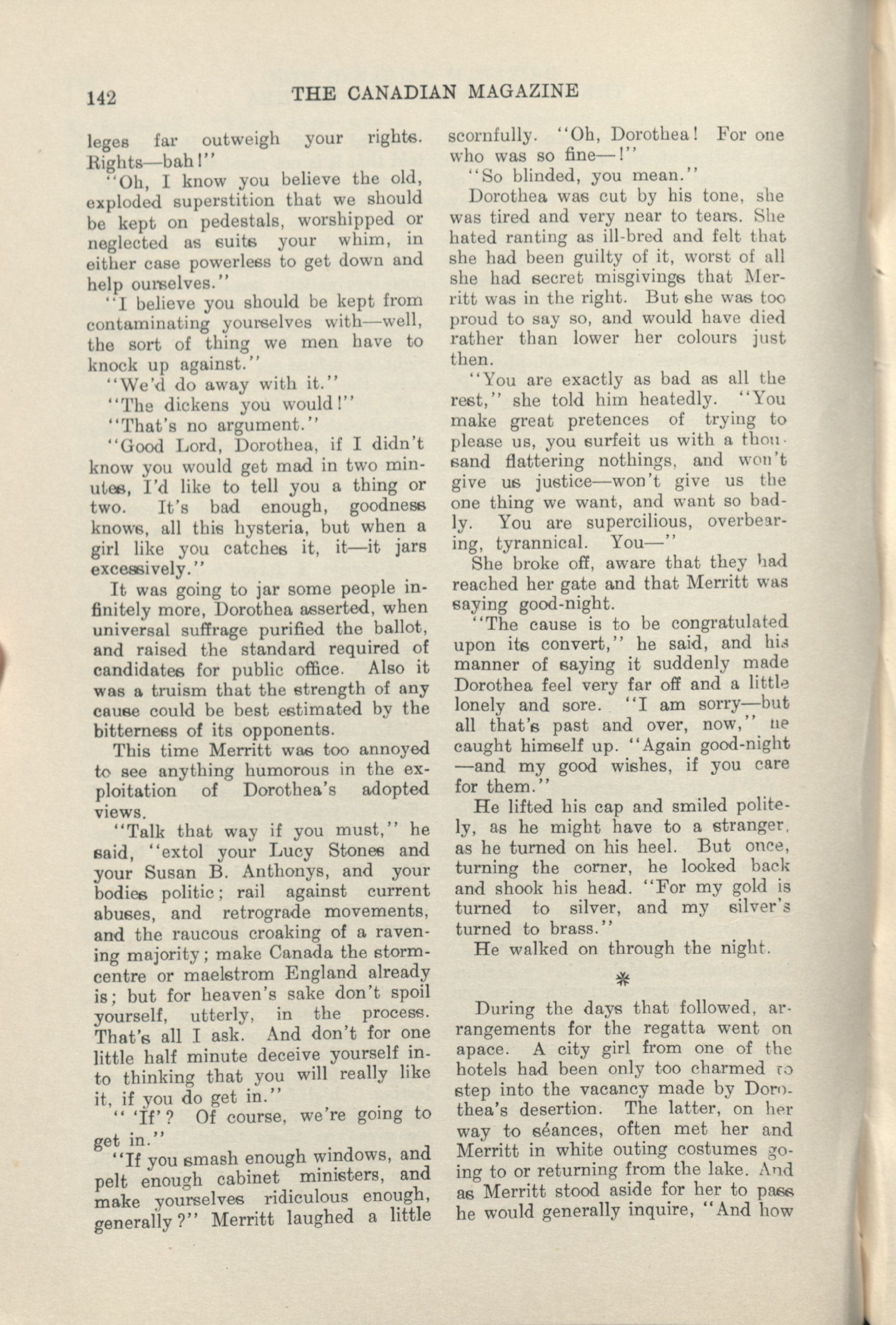 142 THE CANADIAN MAGAZINE

leges far outweigh your rights. Rights—bah!"

"Oh, I know you believe the old, exploded superstition that we should be kept on pedestals, worshipped or neglected as suits your whim, in either case powerless to get down and help ourselves."

"I believe you should be kept from contaminating yourselves with—well, the sort of thing we men have to knock up against."

"We'd do away with it."

"The dickens you would!"

"That's no argument."

"Good Lord, Dorothea, if I didn't know you would get mad in two minutes, I'd like to tell you a thing or two. It's bad enough, goodness knows, all this hysteria, but when a girl like you catches it, it—it jars excessively."

It was going to jar some people infinitely more, Dorothea asserted, when universal suffrage purified the ballot, and raised the standard required of candidates for public office. Also it was a truism that the strength of any cause could be best estimated by the bitterness of its opponents.

This time Merritt was too annoyed to see anything humorous in the exploitation of Dorothea's adopted views.

"Talk that way if you must," he said, "extol your Lucy Stones and your Susan B. Anthonys, and your bodies politic; rail against current abuses, and retrograde movements, and the raucous croaking of a ravening majority; make Canada the storm-centre or maelstrom England already is; but for heaven's sake don't spoil yourself, utterly, in the process. That's all I ask. And don't for one little half minute deceive yourself into thinking that you will really like it, if you do get in."

" 'If'? Of course, we're going to get in."

"If you smash enough windows, and pelt enough cabinet ministers, and make yourselves ridiculous enough, generally?" Merritt laughed a little scornfully. "Oh, Dorothea! For one who was so fine—!"

"So blinded, you mean."

Dorothea was cut by his tone, she was tired and very near to tears. She hated ranting as ill-bred and felt that she had been guilty of it, worst of all she had secret misgivings that Merritt was in the right. But she was too proud to say so, and would have died rather than lower her colours just then.

"You are exactly as bad as all the rest," she told him heatedly. "You make great pretences of trying to please us, you surfeit us with a thousand flattering nothings, and won't give us justice—won't give us the one thing we want, and want so badly. You are supercilious, overbearing, tyrannical. You—"

She broke off, aware that they had reached her gate and that Merritt was saying good-night.

"The cause is to be congratulated upon its convert," he said, and his manner of saying it suddenly made Dorothea feel very far off and a little lonely and sore. "I am sorry—but all that's past and over, now," he caught himself up. "Again good-night —and my good wishes, if you care for them."

He lifted his cap and smiled politely, as he might have to a stranger, as he turned on his heel. But once, turning the corner, he looked back and shook his head. "For my gold is turned to silver, and my silver's turned to brass."

He walked on through the night.

*

During the days that followed, arrangements for the regatta went on apace. A city girl from one of the hotels had been only too charmed to step into the vacancy made by Dorothea's desertion. The latter, on her way to séances, often met her and Merritt in white outing costumes going to or returning from the lake. And as Merritt stood aside for her to pass he would generally inquire, "And how